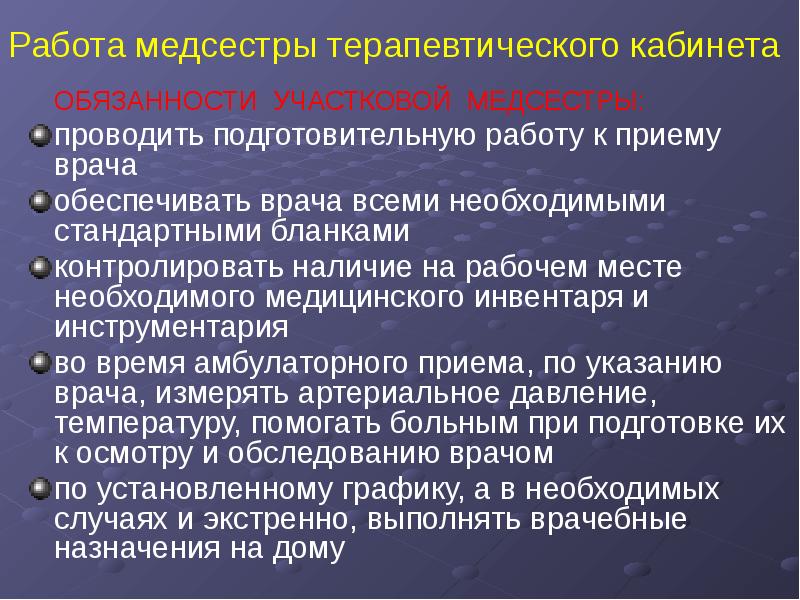 Работа медсестры терапевтического кабинета

ОБЯЗАННОСТИ УЧАСТКОВОЙ МЕДСЕСТРЫ:

проводить подготовительную работу к приему врача

обеспечивать врача всеми необходимыми стандартными бланками

контролировать наличие на рабочем месте необходимого медицинского инвентаря и инструментария

во время амбулаторного приема, по указанию врача, измерять артериальное давление, температуру, помогать больным при подготовке их к осмотру и обследованию врачом

по установленному графику, а в необходимых случаях и экстренно, выполнять врачебные назначения на дому